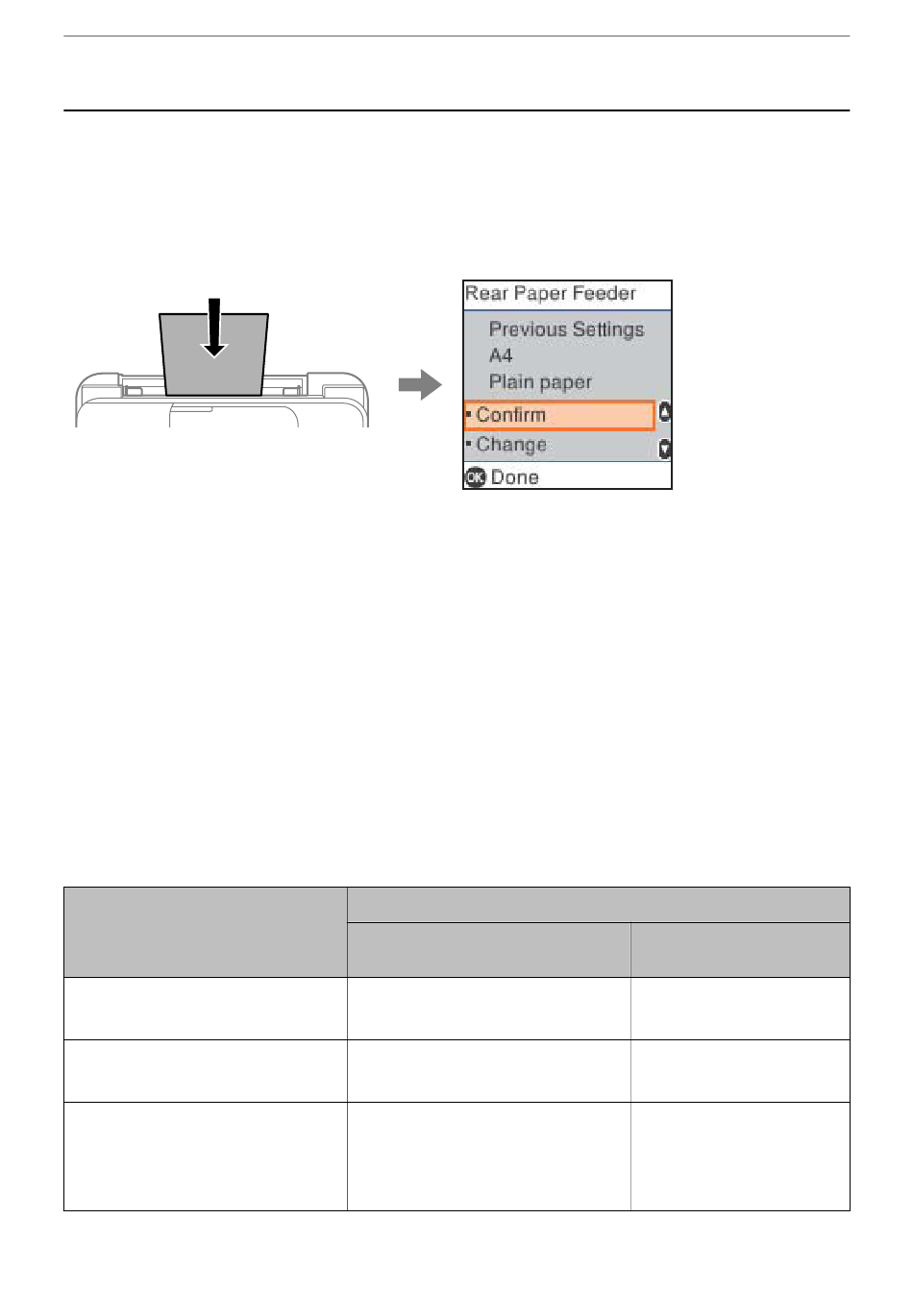 Rear Paper Feeder

Previous Settings
A4
Plain paper

Confirm
Change

OK Done